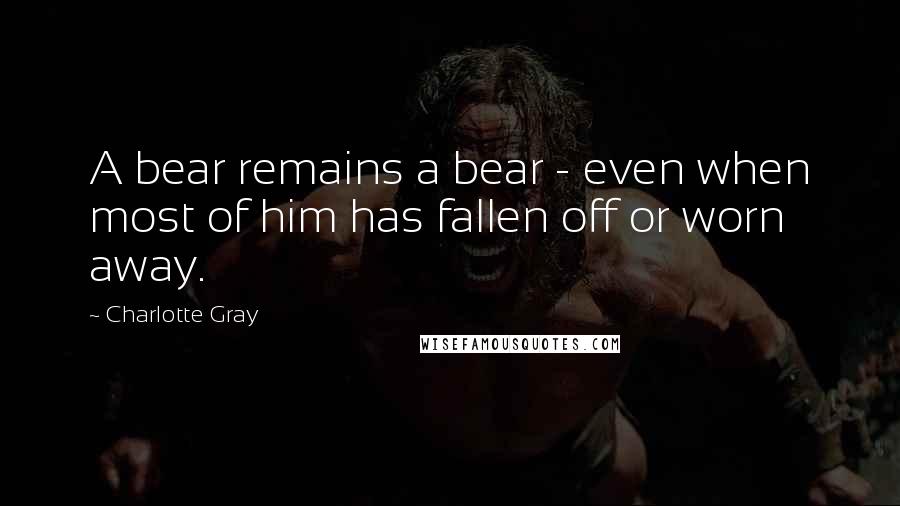 A bear remains a bear - even when most of him has fallen off or worn away.

~ Charlotte Gray

WISEFAMOUSQUOTES.COM